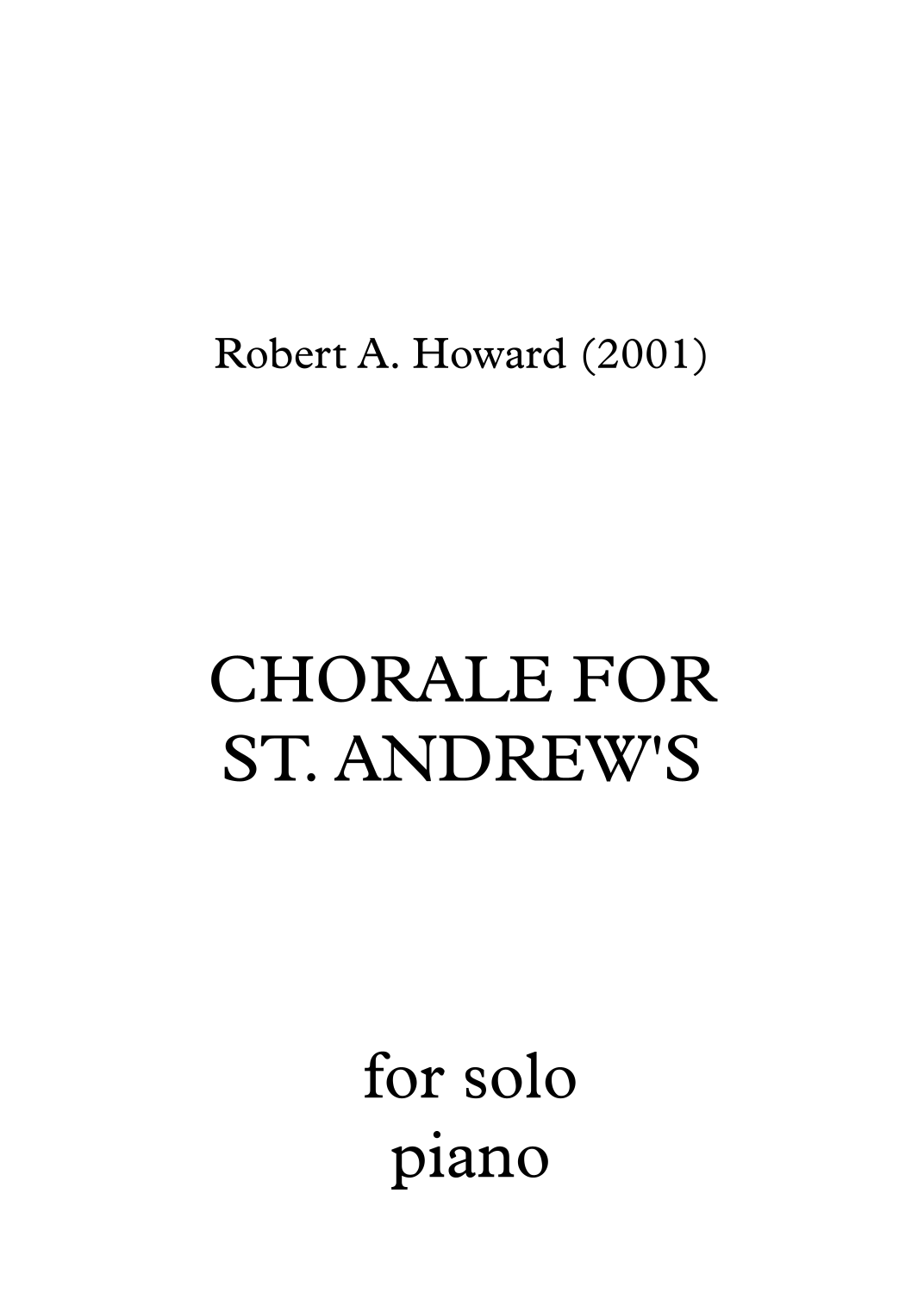 Robert A. Howard (2001)

CHORALE FOR
ST. ANDREW'S

for solo
piano